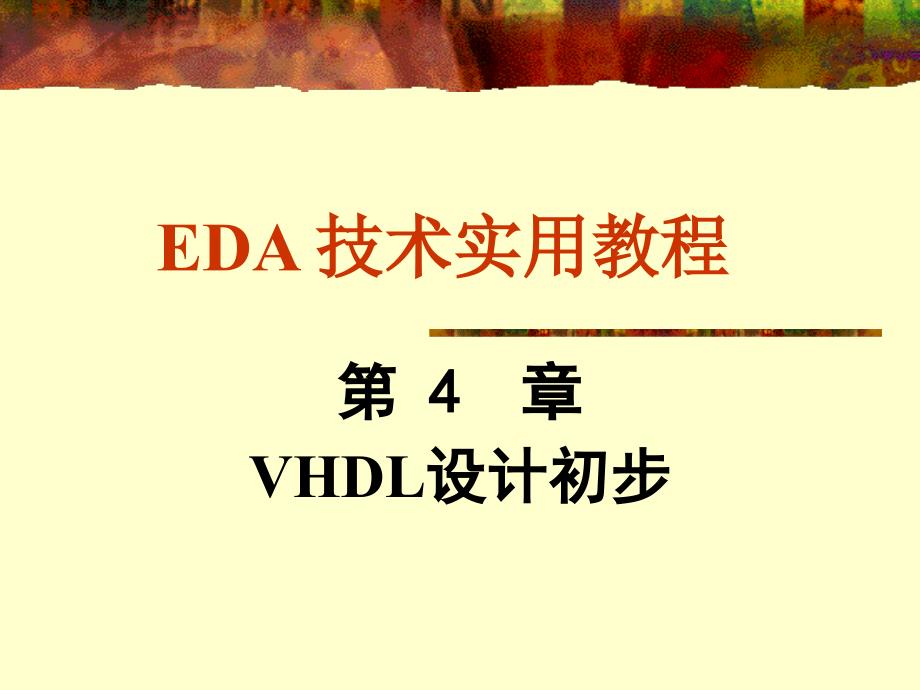 EDA 技术实用教程

第 4 章

VHDL设计初步